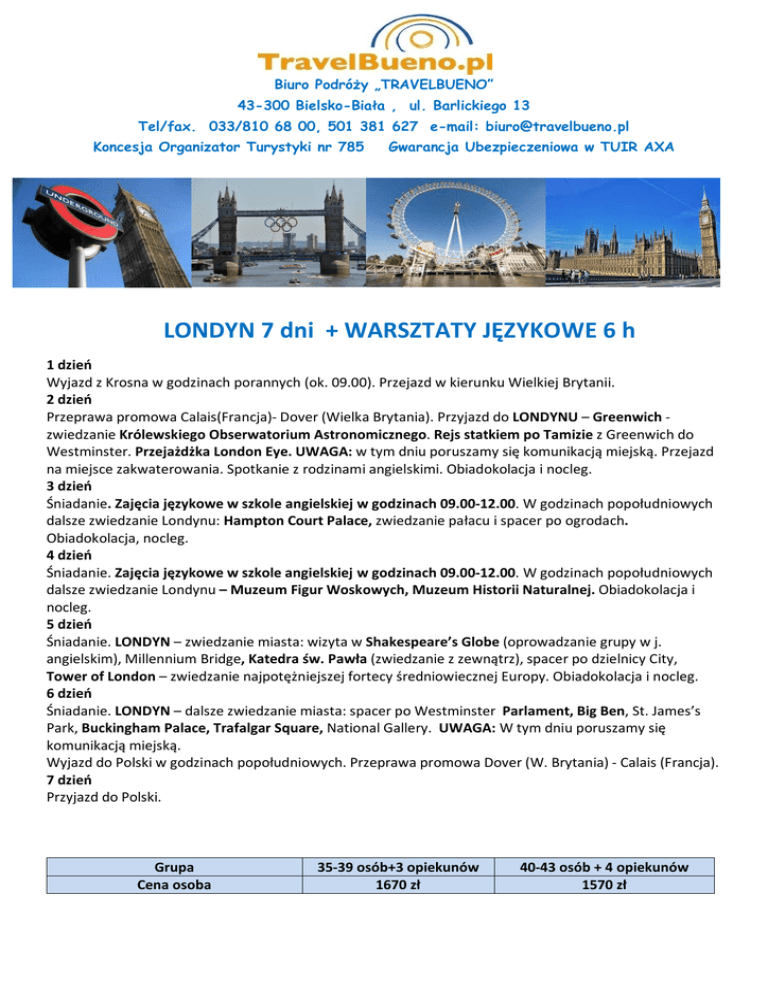 TravelBueno.pl
Biuro Podróży „TRAVELBUENO"
43-300 Bielsko-Biała , ul. Barlickiego 13
Tel/fax. 033/810 68 00, 501 381 627 e-mail: biuro@travelbueno.pl
Koncesja Organizator Turystyki nr 785 Gwarancja Ubezpieczeniowa w TUIR AXA

UNDERGROUND

LONDYN 7 dni + WARSZTATY JĘZYKOWE 6 h

1 dzień
Wyjazd z Krosna w godzinach porannych (ok. 09.00). Przejazd w kierunku Wielkiej Brytanii.
2 dzień
Przeprawa promowa Calais(Francja)- Dover (Wielka Brytania). Przyjazd do LONDYNU – Greenwich - zwiedzanie Królewskiego Obserwatorium Astronomicznego. Rejs statkiem po Tamizie z Greenwich do Westminster. Przejażdżka London Eye. UWAGA: w tym dniu poruszamy się komunikacją miejską. Przejazd na miejsce zakwaterowania. Spotkanie z rodzinami angielskimi. Obiadokolacja i nocleg.
3 dzień
Śniadanie. Zajęcia językowe w szkole angielskiej w godzinach 09.00-12.00. W godzinach popołudniowych dalsze zwiedzanie Londynu: Hampton Court Palace, zwiedzanie pałacu i spacer po ogrodach. Obiadokolacja, nocleg.
4 dzień
Śniadanie. Zajęcia językowe w szkole angielskiej w godzinach 09.00-12.00. W godzinach popołudniowych dalsze zwiedzanie Londynu – Muzeum Figur Woskowych, Muzeum Historii Naturalnej. Obiadokolacja i nocleg.
5 dzień
Śniadanie. LONDYN – zwiedzanie miasta: wizyta w Shakespeare's Globe (oprowadzanie grupy w j. angielskim), Millennium Bridge, Katedra św. Pawła (zwiedzanie z zewnątrz), spacer po dzielnicy City, Tower of London – zwiedzanie najpotężniejszej fortecy średniowiecznej Europy. Obiadokolacja i nocleg.
6 dzień
Śniadanie. LONDYN – dalsze zwiedzanie miasta: spacer po Westminster Parlament, Big Ben, St. James's Park, Buckingham Palace, Trafalgar Square, National Gallery. UWAGA: W tym dniu poruszamy się komunikacją miejską.
Wyjazd do Polski w godzinach popołudniowych. Przeprawa promowa Dover (W. Brytania) - Calais (Francja).
7 dzień
Przyjazd do Polski.

| Grupa | 35-39 osób+3 opiekunów | 40-43 osób + 4 opiekunów |
|---|---|---|
| Cena osoba | 1670 zł | 1570 zł |